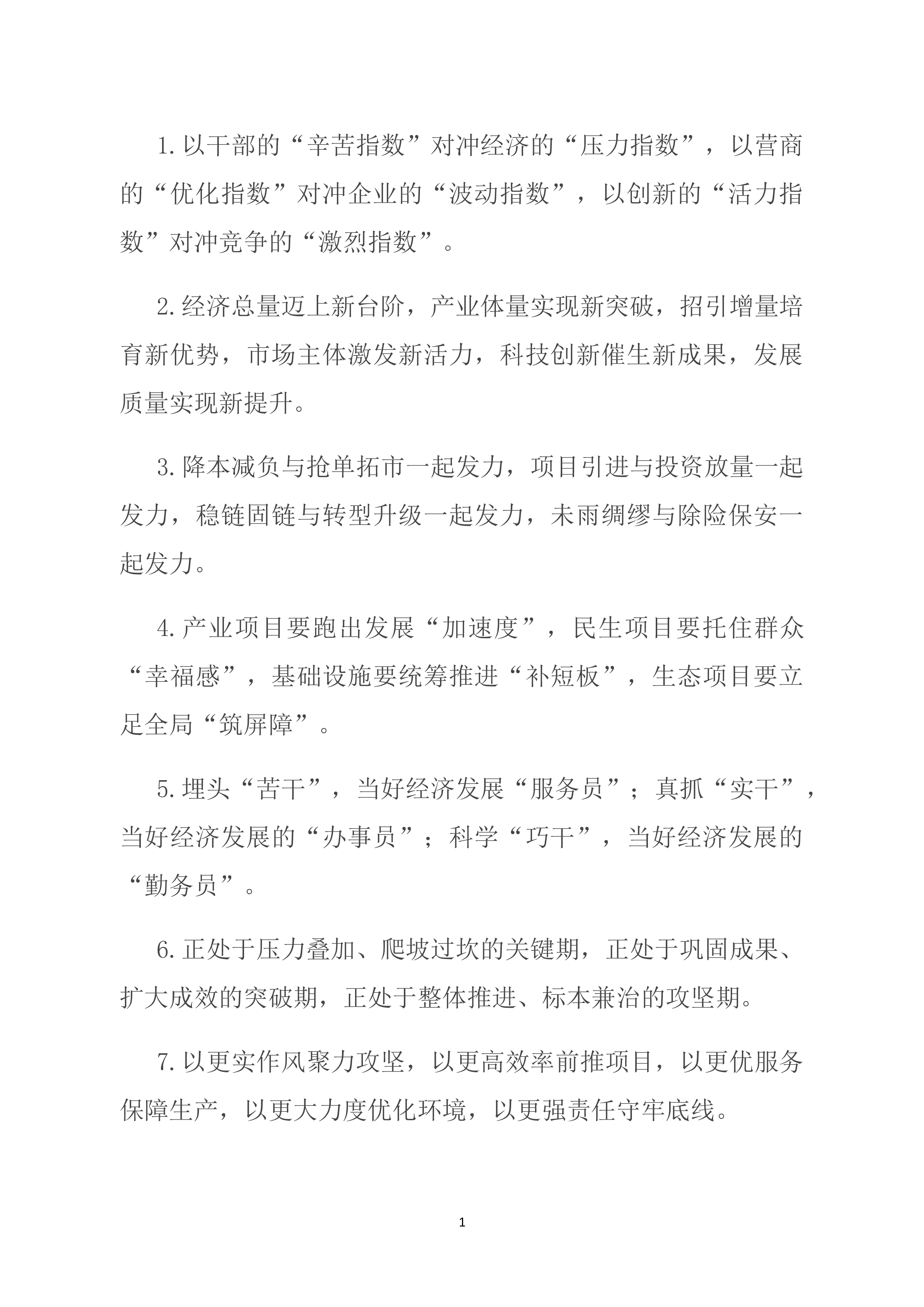 1.以干部的“辛苦指数”对冲经济的“压力指数”，以营商的“优化指数”对冲企业的“波动指数”，以创新的“活力指数”对冲竞争的“激烈指数”。

2.经济总量迈上新台阶，产业体量实现新突破，招引增量培育新优势，市场主体激发新活力，科技创新催生新成果，发展质量实现新提升。

3.降本减负与抢单拓市一起发力，项目引进与投资放量一起发力，稳链固链与转型升级一起发力，未雨绸缪与除险保安一起发力。

4.产业项目要跑出发展“加速度”，民生项目要托住群众“幸福感”，基础设施要统筹推进“补短板”，生态项目要立足全局“筑屏障”。

5.埋头“苦干”，当好经济发展“服务员”；真抓“实干”，当好经济发展的“办事员”；科学“巧干”，当好经济发展的“勤务员”。

6.正处于压力叠加、爬坡过坎的关键期，正处于巩固成果、扩大成效的突破期，正处于整体推进、标本兼治的攻坚期。

7.以更实作风聚力攻坚，以更高效率前推项目，以更优服务保障生产，以更大力度优化环境，以更强责任守牢底线。

1